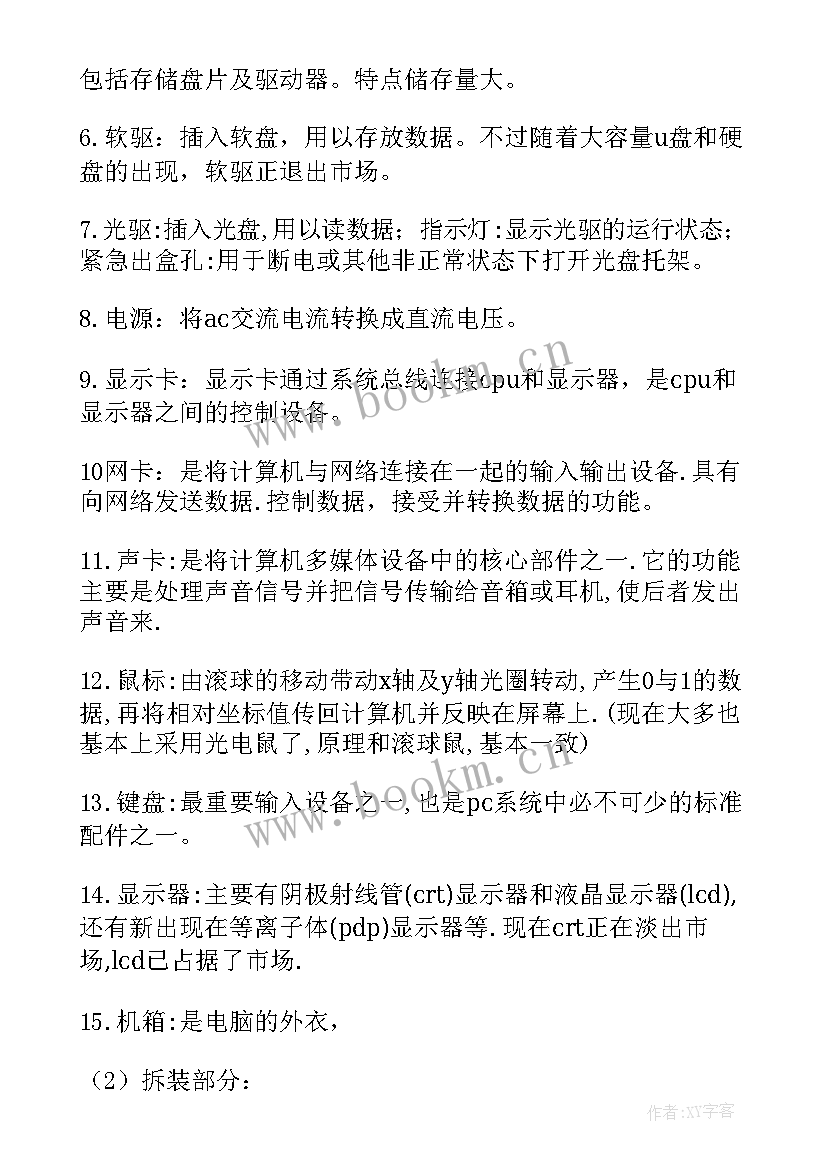 包括存储盘片及驱动器。特点储存量大。

6.软驱：插入软盘，用以存放数据。不过随着大容量u盘和硬盘的出现，软驱正退出市场。

7.光驱:插入光盘,用以读数据；指示灯:显示光驱的运行状态；紧急出盒孔:用于断电或其他非正常状态下打开光盘托架。

8.电源：将ac交流电流转换成直流电压。

9.显示卡：显示卡通过系统总线连接cpu和显示器，是cpu和显示器之间的控制设备。

10网卡：是将计算机与网络连接在一起的输入输出设备.具有向网络发送数据.控制数据，接受并转换数据的功能。

11.声卡:是将计算机多媒体设备中的核心部件之一.它的功能主要是处理声音信号并把信号传输给音箱或耳机,使后者发出声音来.

12.鼠标:由滚球的移动带动x轴及y轴光圈转动,产生0与1的数据,再将相对坐标值传回计算机并反映在屏幕上.(现在大多也基本上采用光电鼠了,原理和滚球鼠,基本一致)

13.键盘:最重要输入设备之一,也是pc系统中必不可少的标准配件之一。

14.显示器:主要有阴极射线管(crt)显示器和液晶显示器(lcd),还有新出现在等离子体(pdp)显示器等.现在crt正在淡出市场,lcd已占据了市场.

15.机箱:是电脑的外衣，

（2）拆装部分：

www.bookm.cn

www.bookm.cn

作者:XY字客